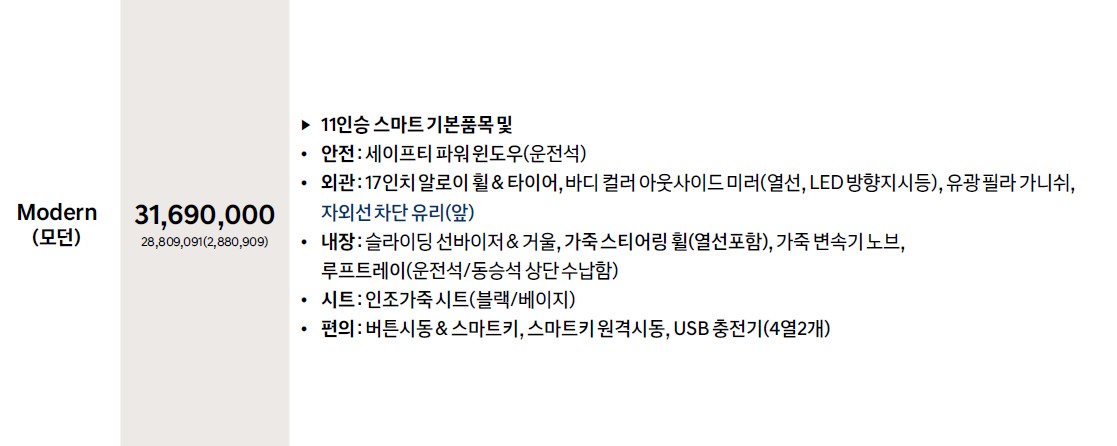 Modern
(모던)

31,690,000
28,809,091(2,880,909)

▶ 11인승 스마트 기본품목 및

• 안전 : 세이프티 파워 윈도우(운전석)

• 외관 : 17인치 알로이 휠 & 타이어, 바디 컬러 아웃사이드 미러(열선, LED 방향지시등), 유광 필라 가니쉬, 자외선 차단 유리(앞)

• 내장 : 슬라이딩 선바이저 & 거울, 가죽 스티어링 휠(열선포함), 가죽 변속기 노브, 루프트레이(운전석/동승석 상단 수납함)

• 시트 : 인조가죽 시트(블랙/베이지)

• 편의 : 버튼시동 & 스마트키, 스마트키 원격시동, USB 충전기(4열2개)